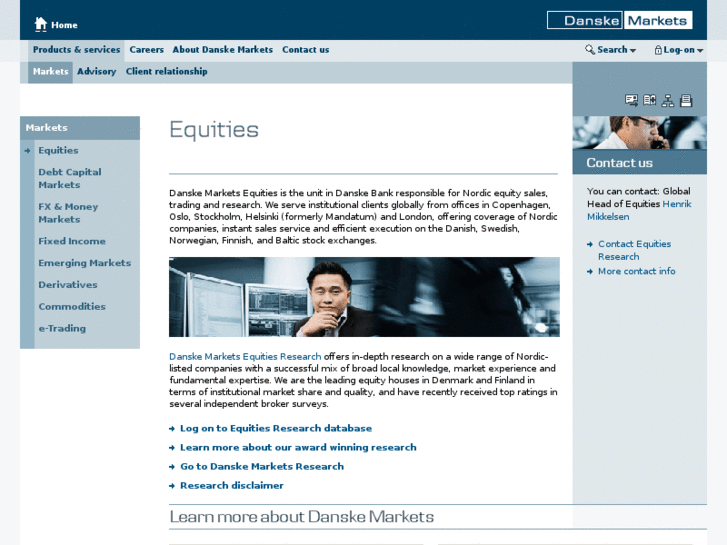 Home

Danske Markets

Products & services Careers About Danske Markets Contact us

Search Log-on

Markets Advisory Client relationship

Markets

Equities

Debt Capital Markets

FX & Money Markets

Fixed Income

Emerging Markets

Derivatives

Commodities

e-Trading

Equities

Danske Markets Equities is the unit in Danske Bank responsible for Nordic equity sales, trading and research. We serve institutional clients globally from offices in Copenhagen, Oslo, Stockholm, Helsinki (formerly Mandatum) and London, offering coverage of Nordic companies, instant sales service and efficient execution on the Danish, Swedish, Norwegian, Finnish, and Baltic stock exchanges.

Danske Markets Equities Research offers in-depth research on a wide range of Nordic-listed companies with a successful mix of broad local knowledge, market experience and fundamental expertise. We are the leading equity houses in Denmark and Finland in terms of institutional market share and quality, and have recently received top ratings in several independent broker surveys.

Log on to Equities Research database

Learn more about our award winning research

Go to Danske Markets Research

Research disclaimer

Learn more about Danske Markets

Contact us

You can contact: Global Head of Equities Henrik Mikkelsen

Contact Equities Research

More contact info